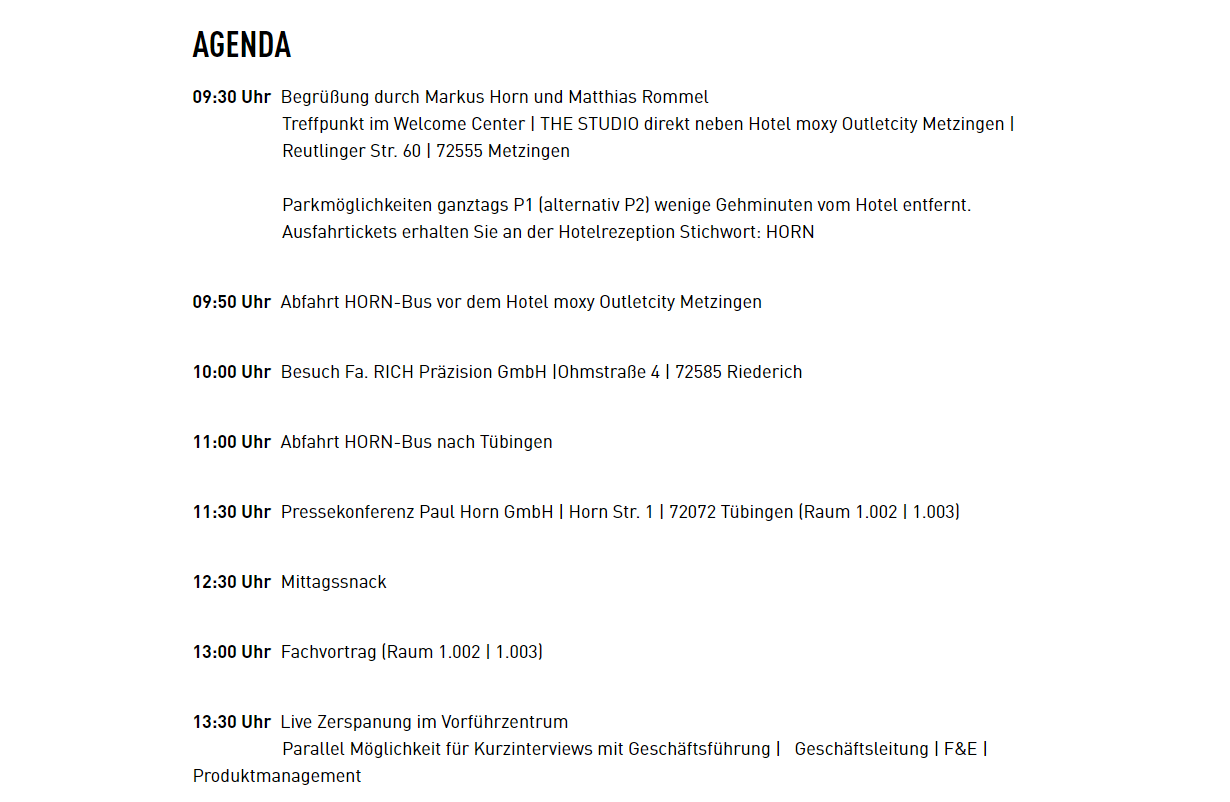 AGENDA

09:30 Uhr Begrüßung durch Markus Horn und Matthias Rommel
Treffpunkt im Welcome Center | THE STUDIO direkt neben Hotel moxy Outletcity Metzingen | Reutlinger Str. 60 | 72555 Metzingen

Parkmöglichkeiten ganztags P1 (alternativ P2) wenige Gehminuten vom Hotel entfernt. Ausfahrtickets erhalten Sie an der Hotelrezeption Stichwort: HORN

09:50 Uhr Abfahrt HORN-Bus vor dem Hotel moxy Outletcity Metzingen

10:00 Uhr Besuch Fa. RICH Präzision GmbH |Ohmstraße 4 | 72585 Riederich

11:00 Uhr Abfahrt HORN-Bus nach Tübingen

11:30 Uhr Pressekonferenz Paul Horn GmbH | Horn Str. 1 | 72072 Tübingen (Raum 1.002 | 1.003)

12:30 Uhr Mittagssnack

13:00 Uhr Fachvortrag (Raum 1.002 | 1.003)

13:30 Uhr Live Zerspanung im Vorführzentrum
Parallel Möglichkeit für Kurzinterviews mit Geschäftsführung | Geschäftsleitung | F&E | Produktmanagement